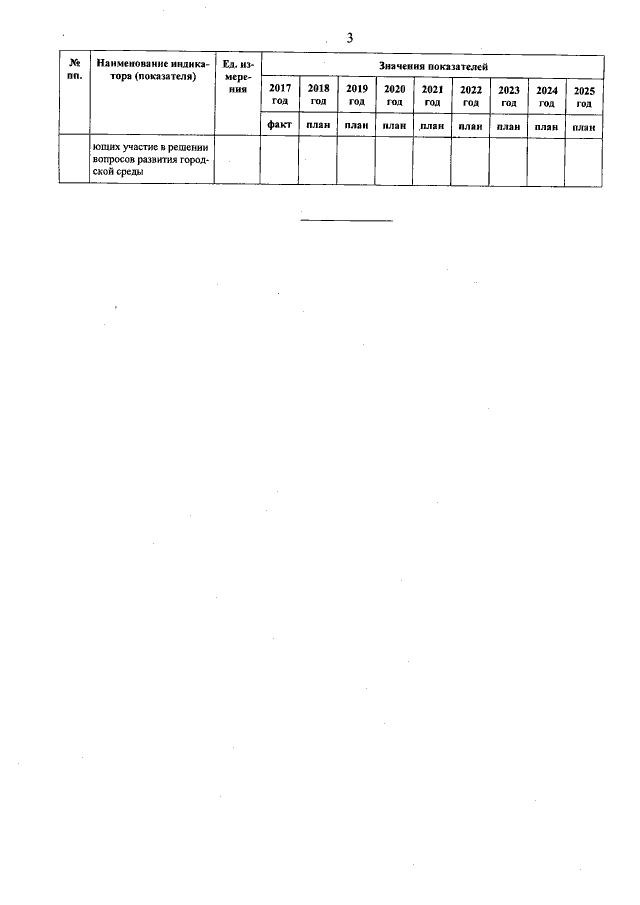 3

| № пп. | Наименование индикатора (показателя) | Ед. измерения | Значения показателей | | | | | | | | |
|---|---|---|---|---|---|---|---|---|---|---|---|
| | | | 2017 год | 2018 год | 2019 год | 2020 год | 2021 год | 2022 год | 2023 год | 2024 год | 2025 год |
| | | | факт | план | план | план | план | план | план | план | план |
| | ющих участие в решении вопросов развития городской среды | | | | | | | | | | |